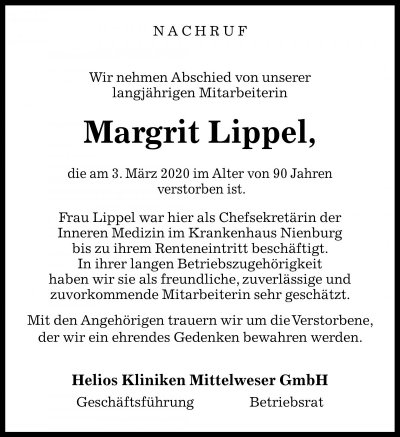 NACHRUF

Wir nehmen Abschied von unserer langjährigen Mitarbeiterin

Margrit Lippel,

die am 3. März 2020 im Alter von 90 Jahren verstorben ist.

Frau Lippel war hier als Chefsekretärin der Inneren Medizin im Krankenhaus Nienburg bis zu ihrem Renteneintritt beschäftigt. In ihrer langen Betriebszugehörigkeit haben wir sie als freundliche, zuverlässige und zuvorkommende Mitarbeiterin sehr geschätzt.

Mit den Angehörigen trauern wir um die Verstorbene, der wir ein ehrendes Gedenken bewahren werden.

Helios Kliniken Mittelweser GmbH

Geschäftsführung

Betriebsrat